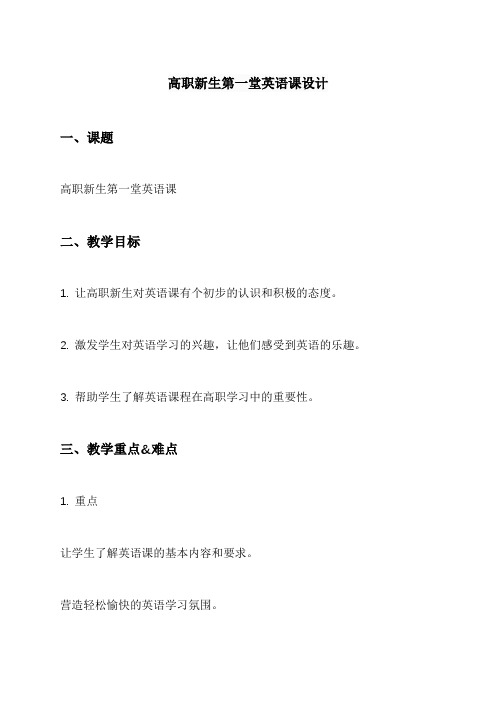 高职新生第一堂英语课设计

一、课题

高职新生第一堂英语课

二、教学目标

1. 让高职新生对英语课有个初步的认识和积极的态度。

2. 激发学生对英语学习的兴趣，让他们感受到英语的乐趣。

3. 帮助学生了解英语课程在高职学习中的重要性。

三、教学重点&难点

1. 重点

让学生了解英语课的基本内容和要求。

营造轻松愉快的英语学习氛围。